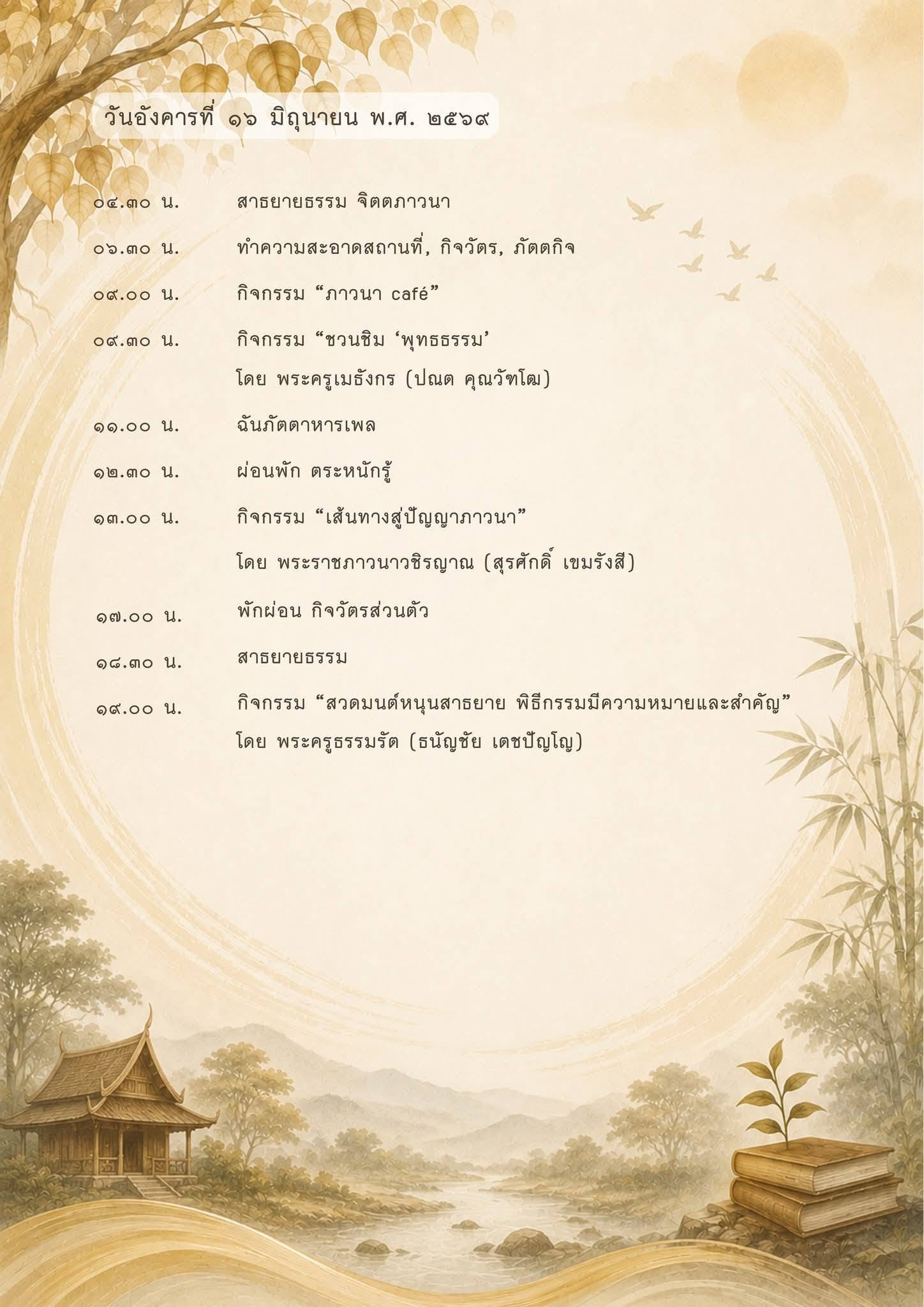 วันอังคารที่ ๑๖ มิถุนายน พ.ศ. ๒๕๖๙

๐๔.๓๐ น. สาธยายธรรม จิตตภาวนา

๐๖.๓๐ น. ทำความสะอาดสถานที่, กิจวัตร, ภัตตกิจ

๐๙.๐๐ น. กิจกรรม “ภาวนา café”

๐๙.๓๐ น. กิจกรรม “ชวนชิม ‘พุทธธรรม’
โดย พระครูเมธังกร (ปณต คุณวัฑโฒ)

๑๑.๐๐ น. ฉันภัตตาหารเพล

๑๒.๓๐ น. ผ่อนพัก ตระหนักรู้

๑๓.๐๐ น. กิจกรรม “เส้นทางสู่ปัญญาภาวนา”
โดย พระราชภาวนาวชิรญาณ (สุรศักดิ์ เขมรังสี)

๑๗.๐๐ น. พักผ่อน กิจวัตรส่วนตัว

๑๘.๓๐ น. สาธยายธรรม

๑๙.๐๐ น. กิจกรรม “สวดมนต์หนุนสาธยาย พิธีกรรมมีความหมายและสำคัญ”
โดย พระครูธรรมรัต (ธนัญชัย เตชปัญโญ)